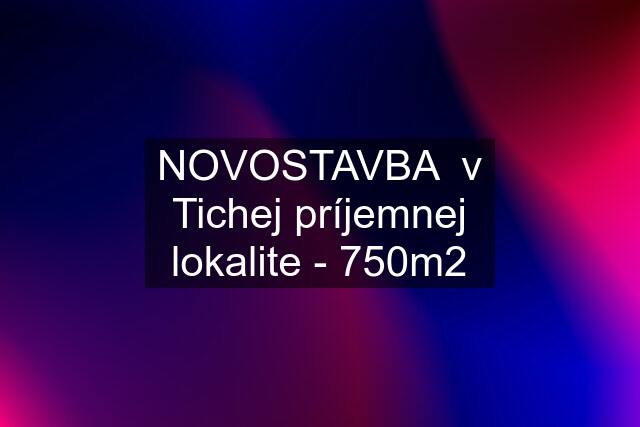 NOVOSTAVBA v Tichej príjemnej lokalite - 750m2